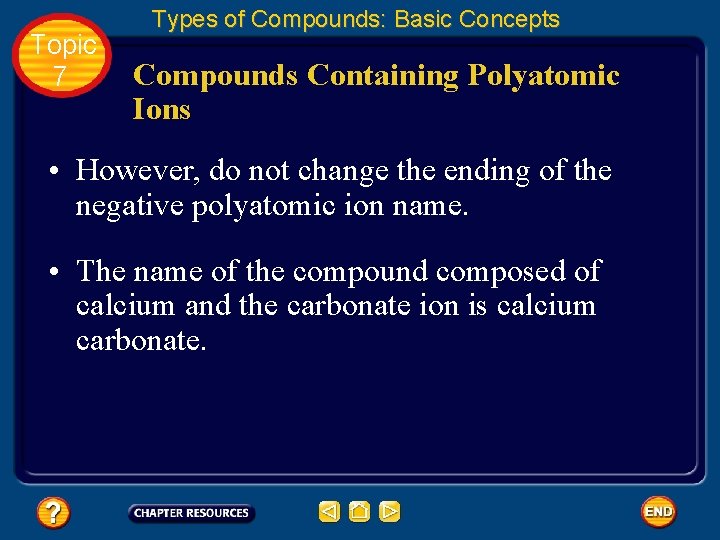 Types of Compounds: Basic Concepts

Topic 7

Compounds Containing Polyatomic Ions

• However, do not change the ending of the negative polyatomic ion name.

• The name of the compound composed of calcium and the carbonate ion is calcium carbonate.

?

CHAPTER RESOURCES

END